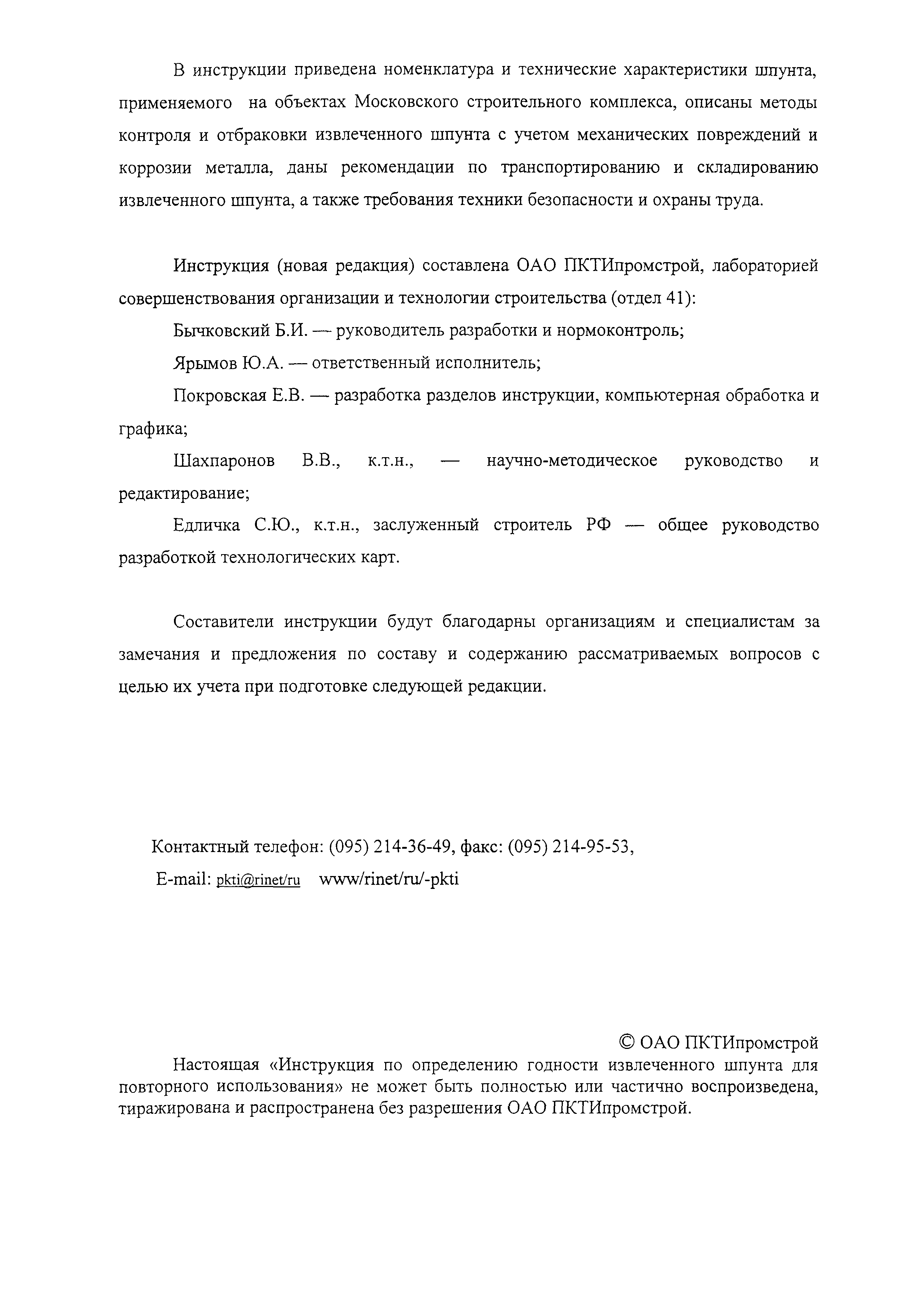 В инструкции приведена номенклатура и технические характеристики шпунта, применяемого на объектах Московского строительного комплекса, описаны методы контроля и отбраковки извлеченного шпунта с учетом механических повреждений и коррозии металла, даны рекомендации по транспортированию и складированию извлеченного шпунта, а также требования техники безопасности и охраны труда.

Инструкция (новая редакция) составлена ОАО ПКТИпромстрой, лабораторией совершенствования организации и технологии строительства (отдел 41):

Бычковский Б.И. — руководитель разработки и нормоконтроль;

Ярымов Ю.А. — ответственный исполнитель;

Покровская Е.В. — разработка разделов инструкции, компьютерная обработка и графика;

Шахпаронов В.В., к.т.н., — научно-методическое руководство и редактирование;

Едличка С.Ю., к.т.н., заслуженный строитель РФ — общее руководство разработкой технологических карт.

Составители инструкции будут благодарны организациям и специалистам за замечания и предложения по составу и содержанию рассматриваемых вопросов с целью их учета при подготовке следующей редакции.

Контактный телефон: (095) 214-36-49, факс: (095) 214-95-53,

E-mail: pkti@rinet/ru www/rinet/ru/-pkti

© ОАО ПКТИпромстрой

Настоящая «Инструкция по определению годности извлеченного шпунта для повторного использования» не может быть полностью или частично воспроизведена, тиражирована и распространена без разрешения ОАО ПКТИпромстрой.